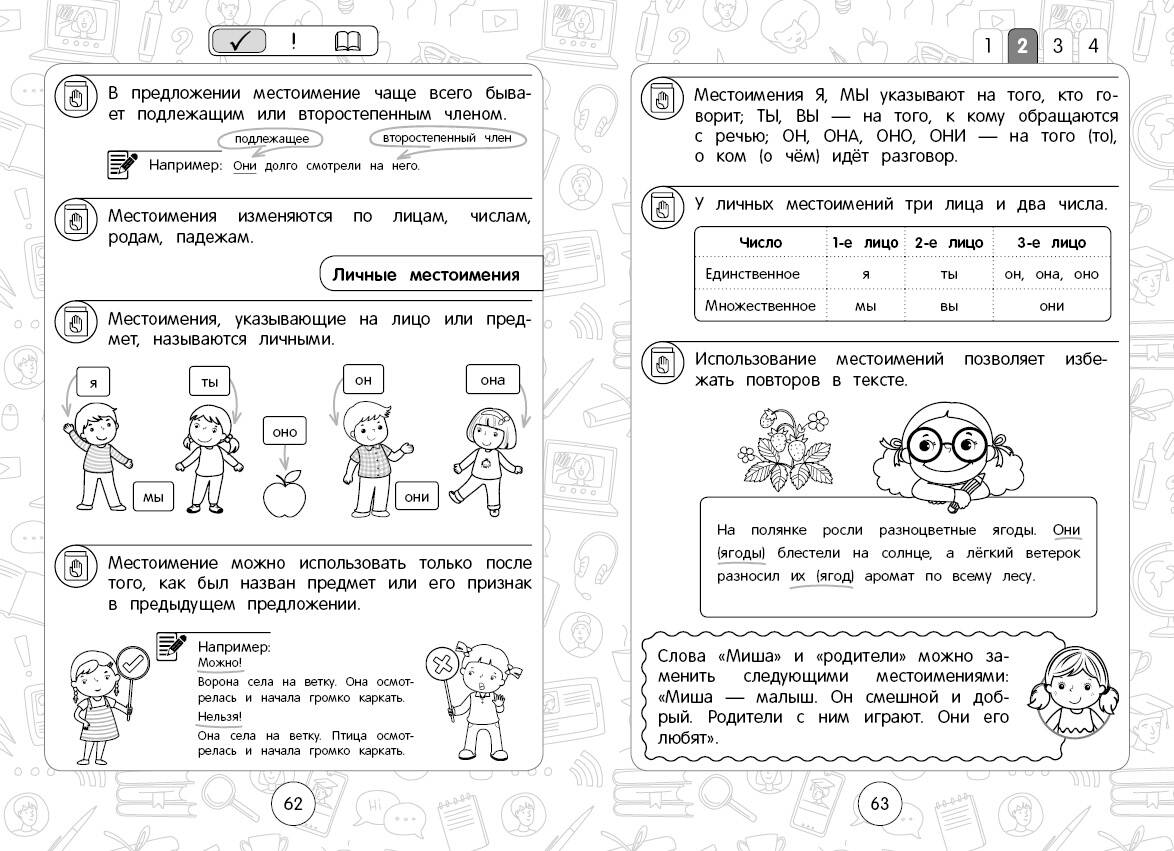 ✓ ! 

В предложении местоимение чаще всего бывает подлежащим или второстепенным членом.

подлежащее второстепенный член

Например: Они долго смотрели на него.

Местоимения изменяются по лицам, числам, родам, падежам.

Личные местоимения

Местоимения, указывающие на лицо или предмет, называются личными.

я ты оно он она мы они

Местоимение можно использовать только после того, как был назван предмет или его признак в предыдущем предложении.

Например:
Можно!
Ворона села на ветку. Она осмотрелась и начала громко каркать.
Нельзя!
Она села на ветку. Птица осмотрелась и начала громко каркать.

62

1 2 3 4

Местоимения Я, МЫ указывают на того, кто говорит; ТЫ, ВЫ — на того, к кому обращаются с речью; ОН, ОНА, ОНО, ОНИ — на того (то), о ком (о чём) идёт разговор.

У личных местоимений три лица и два числа.

| Число | 1-е лицо | 2-е лицо | 3-е лицо |
|---|---|---|---|
| Единственное | я | ты | он, она, оно |
| Множественное | мы | вы | они |

Использование местоимений позволяет избежать повторов в тексте.

На полянке росли разноцветные ягоды. Они (ягоды) блестели на солнце, а лёгкий ветерок разносил их (ягод) аромат по всему лесу.

Слова «Миша» и «родители» можно заменить следующими местоимениями: «Миша — малыш. Он смешной и добрый. Родители с ним играют. Они его любят».

63